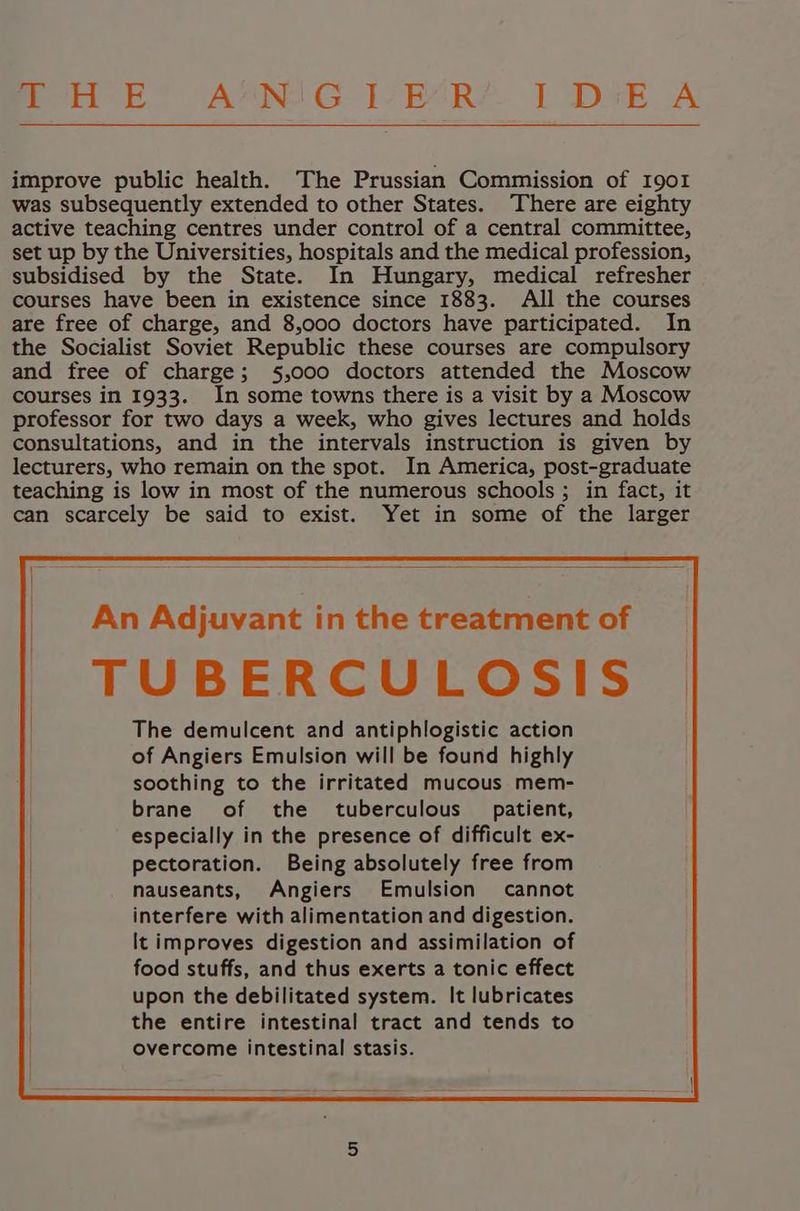 THE ANGIER IDEA

improve public health. The Prussian Commission of 1901 was subsequently extended to other States. There are eighty active teaching centres under control of a central committee, set up by the Universities, hospitals and the medical profession, subsidised by the State. In Hungary, medical refresher courses have been in existence since 1883. All the courses are free of charge, and 8,000 doctors have participated. In the Socialist Soviet Republic these courses are compulsory and free of charge; 5,000 doctors attended the Moscow courses in 1933. In some towns there is a visit by a Moscow professor for two days a week, who gives lectures and holds consultations, and in the intervals instruction is given by lecturers, who remain on the spot. In America, post-graduate teaching is low in most of the numerous schools; in fact, it can scarcely be said to exist. Yet in some of the larger

An Adjuvant in the treatment of

TUBERCULOSIS

The demulcent and antiphlogistic action of Angiers Emulsion will be found highly soothing to the irritated mucous membrane of the tuberculous patient, especially in the presence of difficult expectoration. Being absolutely free from nauseants, Angiers Emulsion cannot interfere with alimentation and digestion. It improves digestion and assimilation of food stuffs, and thus exerts a tonic effect upon the debilitated system. It lubricates the entire intestinal tract and tends to overcome intestinal stasis.

5